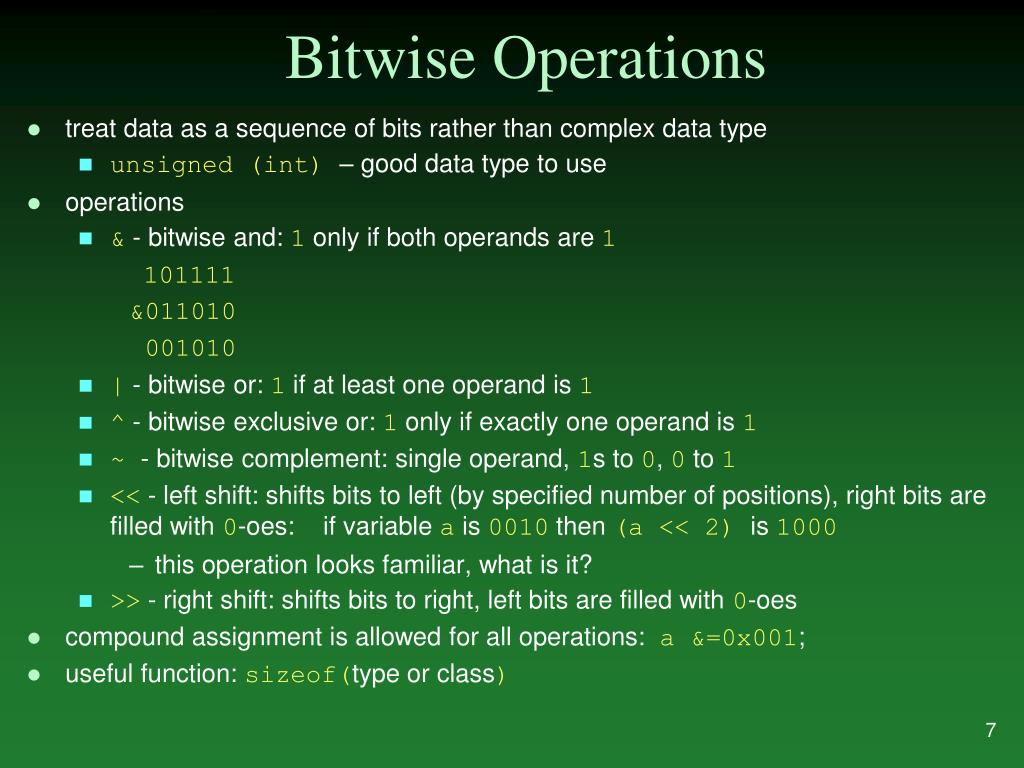 Bitwise Operations

- treat data as a sequence of bits rather than complex data type
  - unsigned (int) – good data type to use
- operations
  - & - bitwise and: 1 only if both operands are 1

 101111
&011010
 001010

  - | - bitwise or: 1 if at least one operand is 1
  - ^ - bitwise exclusive or: 1 only if exactly one operand is 1
  - ~ - bitwise complement: single operand, 1s to 0, 0 to 1
  - << - left shift: shifts bits to left (by specified number of positions), right bits are filled with 0-oes: if variable a is 0010 then (a << 2) is 1000
    – this operation looks familiar, what is it?
  - >> - right shift: shifts bits to right, left bits are filled with 0-oes
- compound assignment is allowed for all operations: a &=0x001;
- useful function: sizeof(type or class)

7